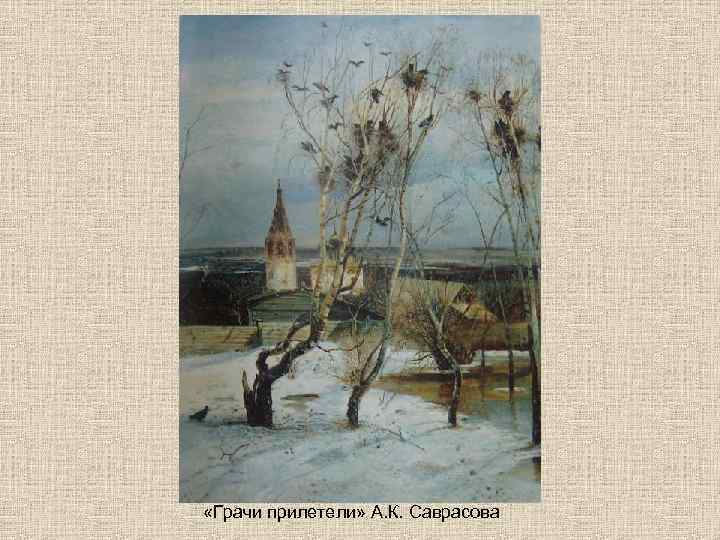 «Грачи прилетели» А.К. Саврасова